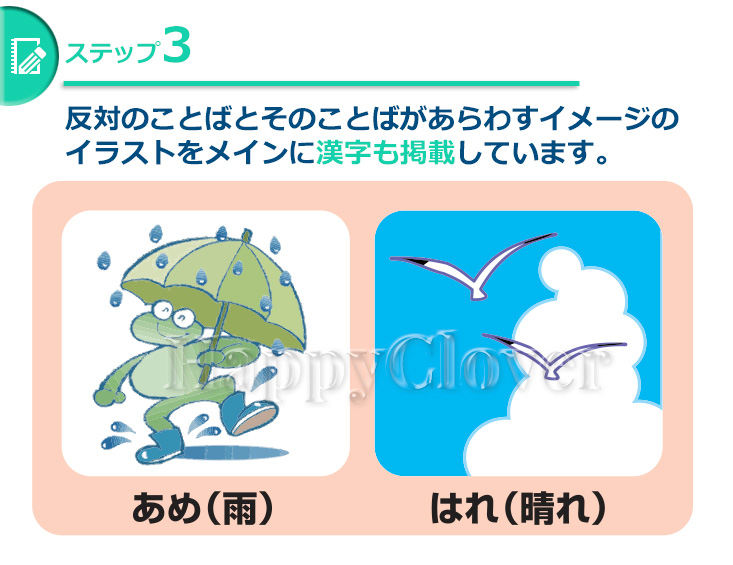 ステップ3

反対のことばとそのことばがあらわすイメージのイラストをメインに漢字も掲載しています。

HappyClover

あめ(雨)

はれ(晴れ)